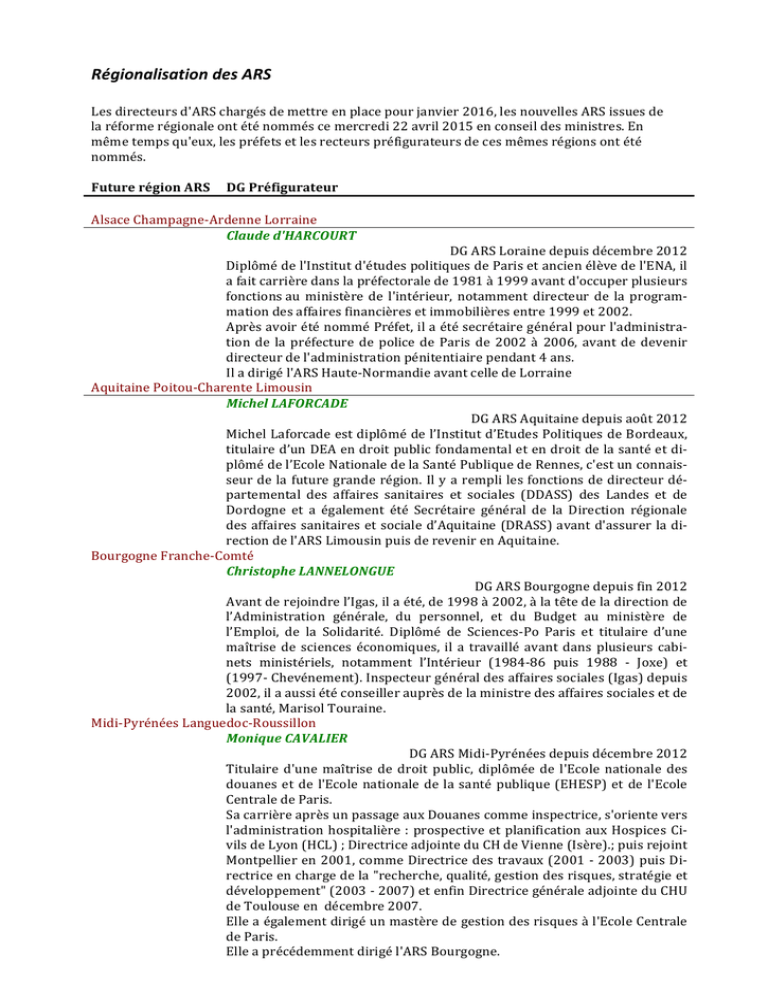 Régionalisation des ARS

Les directeurs d'ARS chargés de mettre en place pour janvier 2016, les nouvelles ARS issues de la réforme régionale ont été nommés ce mercredi 22 avril 2015 en conseil des ministres. En même temps qu'eux, les préfets et les recteurs préfigurateurs de ces mêmes régions ont été nommés.

Future région ARS DG Préfigurateur

Alsace Champagne-Ardenne Lorraine

Claude d'HARCOURT

DG ARS Loraine depuis décembre 2012

Diplômé de l'Institut d'études politiques de Paris et ancien élève de l'ENA, il a fait carrière dans la préfectorale de 1981 à 1999 avant d'occuper plusieurs fonctions au ministère de l'intérieur, notamment directeur de la programmation des affaires financières et immobilières entre 1999 et 2002.
Après avoir été nommé Préfet, il a été secrétaire général pour l'administration de la préfecture de police de Paris de 2002 à 2006, avant de devenir directeur de l'administration pénitentiaire pendant 4 ans.
Il a dirigé l'ARS Haute-Normandie avant celle de Lorraine

Aquitaine Poitou-Charente Limousin

Michel LAFORCADE

DG ARS Aquitaine depuis août 2012

Michel Laforcade est diplômé de l'Institut d'Etudes Politiques de Bordeaux, titulaire d'un DEA en droit public fondamental et en droit de la santé et diplômé de l'Ecole Nationale de la Santé Publique de Rennes, c'est un connaisseur de la future grande région. Il y a rempli les fonctions de directeur départemental des affaires sanitaires et sociales (DDASS) des Landes et de Dordogne et a également été Secrétaire général de la Direction régionale des affaires sanitaires et sociale d'Aquitaine (DRASS) avant d'assurer la direction de l'ARS Limousin puis de revenir en Aquitaine.

Bourgogne Franche-Comté

Christophe LANNELONGUE

DG ARS Bourgogne depuis fin 2012

Avant de rejoindre l'Igas, il a été, de 1998 à 2002, à la tête de la direction de l'Administration générale, du personnel, et du Budget au ministère de l'Emploi, de la Solidarité. Diplômé de Sciences-Po Paris et titulaire d'une maîtrise de sciences économiques, il a travaillé avant dans plusieurs cabinets ministériels, notamment l'Intérieur (1984-86 puis 1988 - Joxe) et (1997- Chevénement). Inspecteur général des affaires sociales (Igas) depuis 2002, il a aussi été conseiller auprès de la ministre des affaires sociales et de la santé, Marisol Touraine.

Midi-Pyrénées Languedoc-Roussillon

Monique CAVALIER

DG ARS Midi-Pyrénées depuis décembre 2012

Titulaire d'une maîtrise de droit public, diplômée de l'Ecole nationale des douanes et de l'Ecole nationale de la santé publique (EHESP) et de l'Ecole Centrale de Paris.
Sa carrière après un passage aux Douanes comme inspectrice, s'oriente vers l'administration hospitalière : prospective et planification aux Hospices Civils de Lyon (HCL) ; Directrice adjointe du CH de Vienne (Isère).; puis rejoint Montpellier en 2001, comme Directrice des travaux (2001 - 2003) puis Directrice en charge de la "recherche, qualité, gestion des risques, stratégie et développement" (2003 - 2007) et enfin Directrice générale adjointe du CHU de Toulouse en décembre 2007.
Elle a également dirigé un mastère de gestion des risques à l'Ecole Centrale de Paris.
Elle a précédemment dirigé l'ARS Bourgogne.